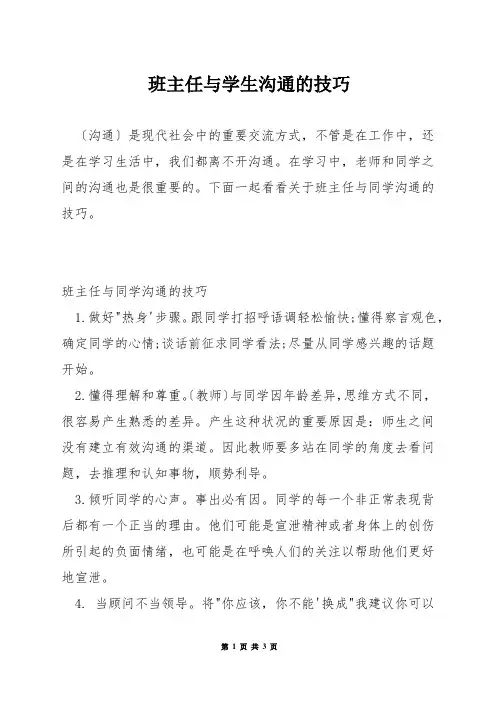 班主任与学生沟通的技巧

〔沟通〕是现代社会中的重要交流方式，不管是在工作中，还是在学习生活中，我们都离不开沟通。在学习中，老师和同学之间的沟通也是很重要的。下面一起看看关于班主任与同学沟通的技巧。

班主任与同学沟通的技巧

1.做好"热身'步骤。跟同学打招呼语调轻松愉快;懂得察言观色，确定同学的心情;谈话前征求同学看法;尽量从同学感兴趣的话题开始。

2.懂得理解和尊重。(教师)与同学因年龄差异,思维方式不同,很容易产生熟悉的差异。产生这种状况的重要原因是：师生之间没有建立有效沟通的渠道。因此教师要多站在同学的角度去看问题，去推理和认知事物，顺势利导。

3.倾听同学的心声。事出必有因。同学的每一个非正常表现背后都有一个正当的理由。他们可能是宣泄精神或者身体上的创伤所引起的负面情绪，也可能是在呼唤人们的关注以帮助他们更好地宣泄。

4. 当顾问不当领导。将"你应该，你不能'换成"我建议你可以

第 1 页 共 3 页